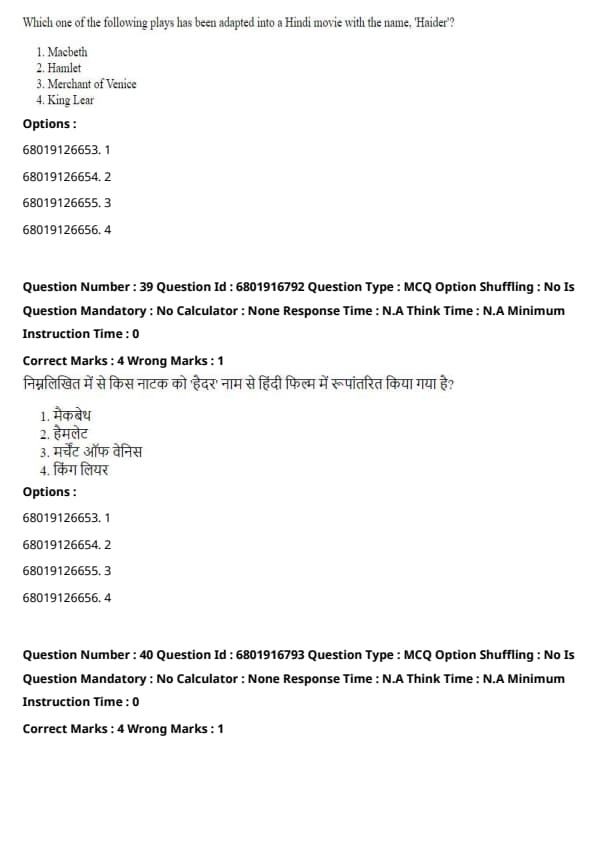 Which one of the following plays has been adapted into a Hindi movie with the name, 'Haider'?

1. Macbeth
2. Hamlet
3. Merchant of Venice
4. King Lear

Options :

68019126653. 1

68019126654. 2

68019126655. 3

68019126656. 4

Question Number : 39 Question Id : 6801916792 Question Type : MCQ Option Shuffling : No Is Question Mandatory : No Calculator : None Response Time : N.A Think Time : N.A Minimum Instruction Time : 0

Correct Marks : 4 Wrong Marks : 1

निम्नलिखित में से किस नाटक को 'हैदर' नाम से हिंदी फिल्म में रूपांतरित किया गया है?

1. मैकबेथ
2. हैमलेट
3. मर्चेंट ऑफ वेनिस
4. किंग लियर

Options :

68019126653. 1

68019126654. 2

68019126655. 3

68019126656. 4

Question Number : 40 Question Id : 6801916793 Question Type : MCQ Option Shuffling : No Is Question Mandatory : No Calculator : None Response Time : N.A Think Time : N.A Minimum Instruction Time : 0

Correct Marks : 4 Wrong Marks : 1